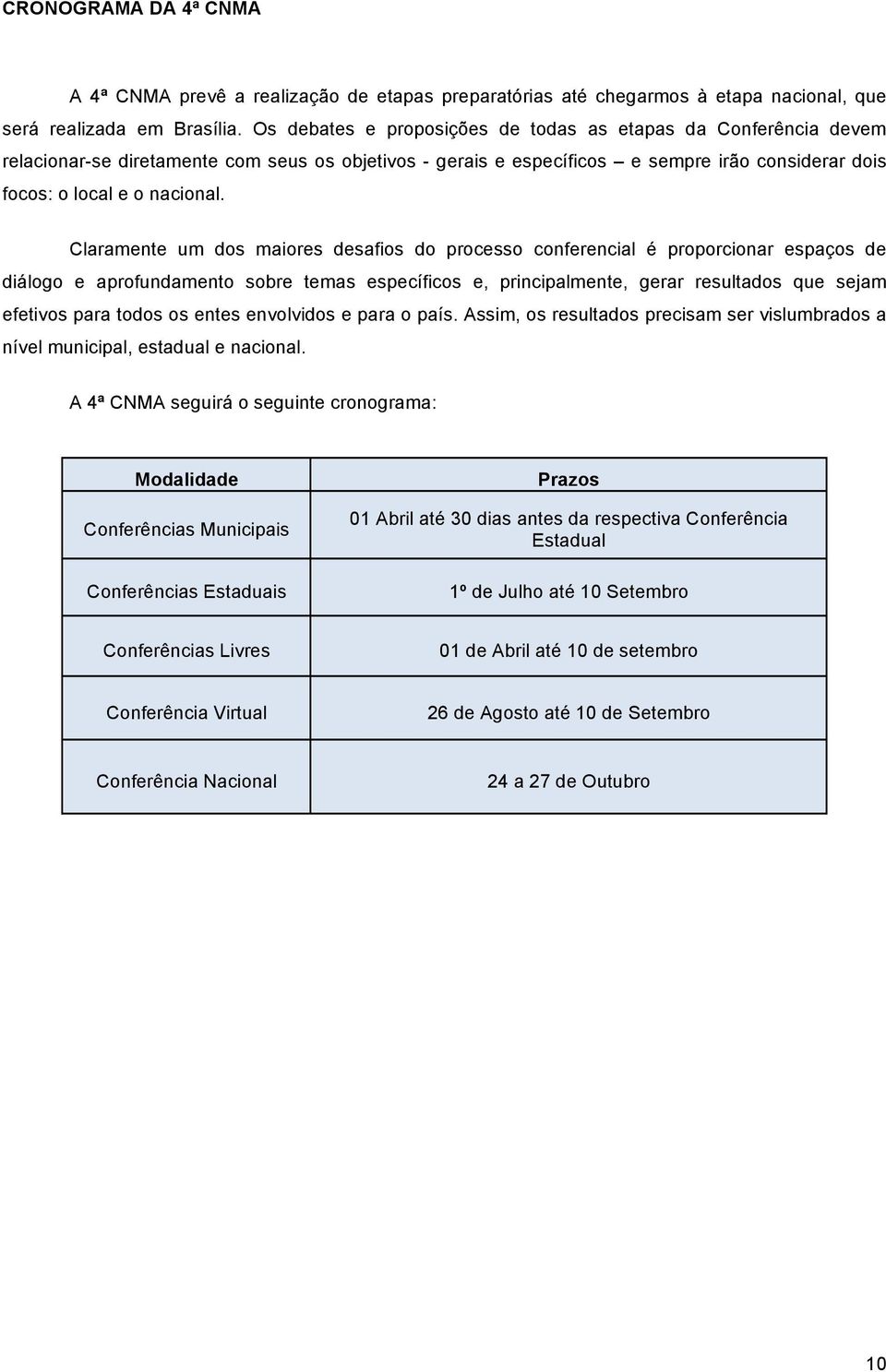 CRONOGRAMA DA 4ª CNMA

A 4ª CNMA prevê a realização de etapas preparatórias até chegarmos à etapa nacional, que será realizada em Brasília. Os debates e proposições de todas as etapas da Conferência devem relacionar-se diretamente com seus os objetivos - gerais e específicos – e sempre irão considerar dois focos: o local e o nacional.

Claramente um dos maiores desafios do processo conferencial é proporcionar espaços de diálogo e aprofundamento sobre temas específicos e, principalmente, gerar resultados que sejam efetivos para todos os entes envolvidos e para o país. Assim, os resultados precisam ser vislumbrados a nível municipal, estadual e nacional.

A 4ª CNMA seguirá o seguinte cronograma:

| Modalidade | Prazos |
|---|---|
| Conferências Municipais | 01 Abril até 30 dias antes da respectiva Conferência Estadual |
| Conferências Estaduais | 1º de Julho até 10 Setembro |
| Conferências Livres | 01 de Abril até 10 de setembro |
| Conferência Virtual | 26 de Agosto até 10 de Setembro |
| Conferência Nacional | 24 a 27 de Outubro |

10